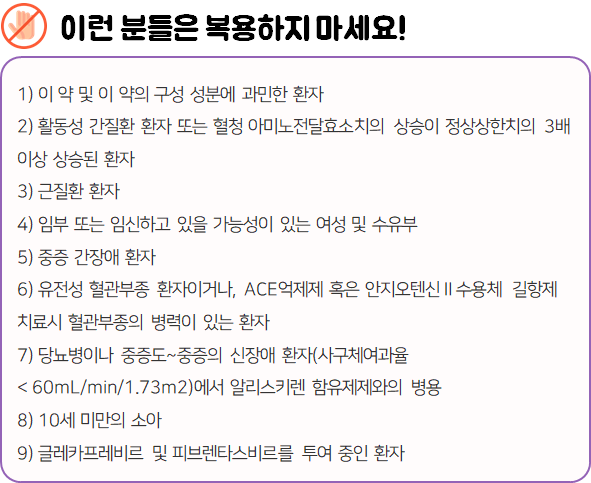 이런 분들은 복용하지 마세요!

1) 이 약 및 이 약의 구성 성분에 과민한 환자

2) 활동성 간질환 환자 또는 혈청 아미노전달효소치의 상승이 정상상한치의 3배 이상 상승된 환자

3) 근질환 환자

4) 임부 또는 임신하고 있을 가능성이 있는 여성 및 수유부

5) 중증 간장애 환자

6) 유전성 혈관부종 환자이거나, ACE억제제 혹은 안지오텐신 II 수용체 길항제 치료시 혈관부종의 병력이 있는 환자

7) 당뇨병이나 중증도~중증의 신장애 환자(사구체여과율 < 60mL/min/1.73m2)에서 알리스키렌 함유제제와의 병용

8) 10세 미만의 소아

9) 글레카프레비르 및 피브렌타스비르를 투여 중인 환자